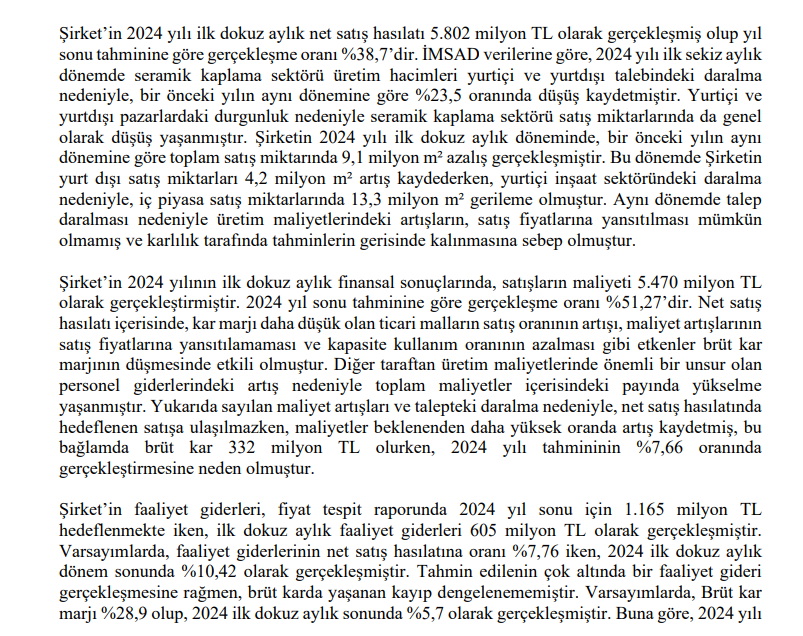 Şirket'in 2024 yılı ilk dokuz aylık net satış hasılatı 5.802 milyon TL olarak gerçekleşmiş olup yıl sonu tahminine göre gerçekleşme oranı %38,7'dir. İMSAD verilerine göre, 2024 yılı ilk sekiz aylık dönemde seramik kaplama sektörü üretim hacimleri yurtiçi ve yurtdışı talebindeki daralma nedeniyle, bir önceki yılın aynı dönemine göre %23,5 oranında düşüş kaydetmiştir. Yurtiçi ve yurtdışı pazarlardaki durgunluk nedeniyle seramik kaplama sektörü satış miktarlarında da genel olarak düşüş yaşanmıştır. Şirketin 2024 yılı ilk dokuz aylık döneminde, bir önceki yılın aynı dönemine göre toplam satış miktarında 9,1 milyon m² azalış gerçekleşmiştir. Bu dönemde Şirketin yurt dışı satış miktarları 4,2 milyon m² artış kaydederken, yurtiçi inşaat sektöründeki daralma nedeniyle, iç piyasa satış miktarlarında 13,3 milyon m² gerileme olmuştur. Aynı dönemde talep daralması nedeniyle üretim maliyetlerindeki artışların, satış fiyatlarına yansıtılması mümkün olmamış ve karlılık tarafında tahminlerin gerisinde kalınmasına sebep olmuştur.

Şirket'in 2024 yılının ilk dokuz aylık finansal sonuçlarında, satışların maliyeti 5.470 milyon TL olarak gerçekleştirmiştir. 2024 yıl sonu tahminine göre gerçekleşme oranı %51,27'dir. Net satış hasılatı içerisinde, kar marjı daha düşük olan ticari malların satış oranının artışı, maliyet artışlarının satış fiyatlarına yansıtılamaması ve kapasite kullanım oranının azalması gibi etkenler brüt kar marjının düşmesinde etkili olmuştur. Diğer taraftan üretim maliyetlerinde önemli bir unsur olan personel giderlerindeki artış nedeniyle toplam maliyetler içerisindeki payında yükselme yaşanmıştır. Yukarıda sayılan maliyet artışları ve talepteki daralma nedeniyle, net satış hasılatında hedeflenen satışa ulaşılmazken, maliyetler beklenenden daha yüksek oranda artış kaydetmiş, bu bağlamda brüt kar 332 milyon TL olurken, 2024 yılı tahmininin %7,66 oranında gerçekleştirmesine neden olmuştur.

Şirket'in faaliyet giderleri, fiyat tespit raporunda 2024 yıl sonu için 1.165 milyon TL hedeflenmekte iken, ilk dokuz aylık faaliyet giderleri 605 milyon TL olarak gerçekleşmiştir. Varsayımlarda, faaliyet giderlerinin net satış hasılatına oranı %7,76 iken, 2024 ilk dokuz aylık dönem sonunda %10,42 olarak gerçekleşmiştir. Tahmin edilenin çok altında bir faaliyet gideri gerçekleşmesine rağmen, brüt karda yaşanan kayıp dengelenememiştir. Varsayımlarda, Brüt kar marjı %28,9 olup, 2024 ilk dokuz aylık sonunda %5,7 olarak gerçekleşmiştir. Buna göre, 2024 yılı